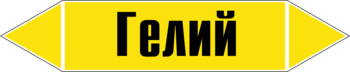 Гелий